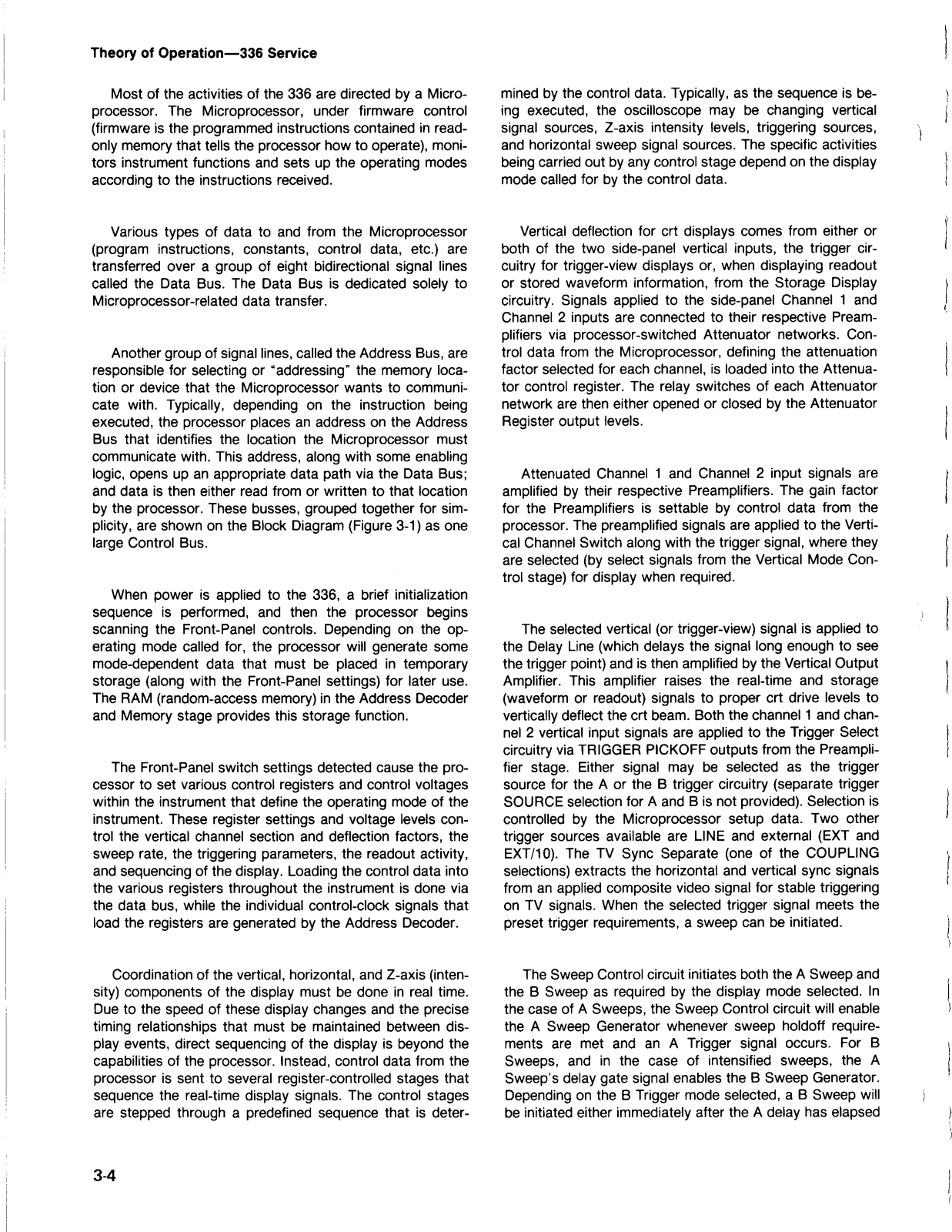 Theory of Operation—336 Service

Most of the activities of the 336 are directed by a Microprocessor. The Microprocessor, under firmware control (firmware is the programmed instructions contained in read-only memory that tells the processor how to operate), monitors instrument functions and sets up the operating modes according to the instructions received.

Various types of data to and from the Microprocessor (program instructions, constants, control data, etc.) are transferred over a group of eight bidirectional signal lines called the Data Bus. The Data Bus is dedicated solely to Microprocessor-related data transfer.

Another group of signal lines, called the Address Bus, are responsible for selecting or "addressing" the memory location or device that the Microprocessor wants to communicate with. Typically, depending on the instruction being executed, the processor places an address on the Address Bus that identifies the location the Microprocessor must communicate with. This address, along with some enabling logic, opens up an appropriate data path via the Data Bus; and data is then either read from or written to that location by the processor. These busses, grouped together for simplicity, are shown on the Block Diagram (Figure 3-1) as one large Control Bus.

When power is applied to the 336, a brief initialization sequence is performed, and then the processor begins scanning the Front-Panel controls. Depending on the operating mode called for, the processor will generate some mode-dependent data that must be placed in temporary storage (along with the Front-Panel settings) for later use. The RAM (random-access memory) in the Address Decoder and Memory stage provides this storage function.

The Front-Panel switch settings detected cause the processor to set various control registers and control voltages within the instrument that define the operating mode of the instrument. These register settings and voltage levels control the vertical channel section and deflection factors, the sweep rate, the triggering parameters, the readout activity, and sequencing of the display. Loading the control data into the various registers throughout the instrument is done via the data bus, while the individual control-clock signals that load the registers are generated by the Address Decoder.

Coordination of the vertical, horizontal, and Z-axis (intensity) components of the display must be done in real time. Due to the speed of these display changes and the precise timing relationships that must be maintained between display events, direct sequencing of the display is beyond the capabilities of the processor. Instead, control data from the processor is sent to several register-controlled stages that sequence the real-time display signals. The control stages are stepped through a predefined sequence that is determined by the control data. Typically, as the sequence is being executed, the oscilloscope may be changing vertical signal sources, Z-axis intensity levels, triggering sources, and horizontal sweep signal sources. The specific activities being carried out by any control stage depend on the display mode called for by the control data.

Vertical deflection for crt displays comes from either or both of the two side-panel vertical inputs, the trigger circuitry for trigger-view displays or, when displaying readout or stored waveform information, from the Storage Display circuitry. Signals applied to the side-panel Channel 1 and Channel 2 inputs are connected to their respective Preamplifiers via processor-switched Attenuator networks. Control data from the Microprocessor, defining the attenuation factor selected for each channel, is loaded into the Attenuator control register. The relay switches of each Attenuator network are then either opened or closed by the Attenuator Register output levels.

Attenuated Channel 1 and Channel 2 input signals are amplified by their respective Preamplifiers. The gain factor for the Preamplifiers is settable by control data from the processor. The preamplified signals are applied to the Vertical Channel Switch along with the trigger signal, where they are selected (by select signals from the Vertical Mode Control stage) for display when required.

The selected vertical (or trigger-view) signal is applied to the Delay Line (which delays the signal long enough to see the trigger point) and is then amplified by the Vertical Output Amplifier. This amplifier raises the real-time and storage (waveform or readout) signals to proper crt drive levels to vertically deflect the crt beam. Both the channel 1 and channel 2 vertical input signals are applied to the Trigger Select circuitry via TRIGGER PICKOFF outputs from the Preamplifier stage. Either signal may be selected as the trigger source for the A or the B trigger circuitry (separate trigger SOURCE selection for A and B is not provided). Selection is controlled by the Microprocessor setup data. Two other trigger sources available are LINE and external (EXT and EXT/10). The TV Sync Separate (one of the COUPLING selections) extracts the horizontal and vertical sync signals from an applied composite video signal for stable triggering on TV signals. When the selected trigger signal meets the preset trigger requirements, a sweep can be initiated.

The Sweep Control circuit initiates both the A Sweep and the B Sweep as required by the display mode selected. In the case of A Sweeps, the Sweep Control circuit will enable the A Sweep Generator whenever sweep holdoff requirements are met and an A Trigger signal occurs. For B Sweeps, and in the case of intensified sweeps, the A Sweep's delay gate signal enables the B Sweep Generator. Depending on the B Trigger mode selected, a B Sweep will be initiated either immediately after the A delay has elapsed

3-4